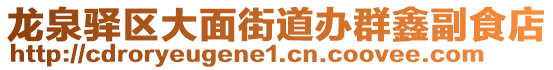 龙泉驿区大面街道办群鑫副食店
http://cdroryeugene1.cn.coovee.com